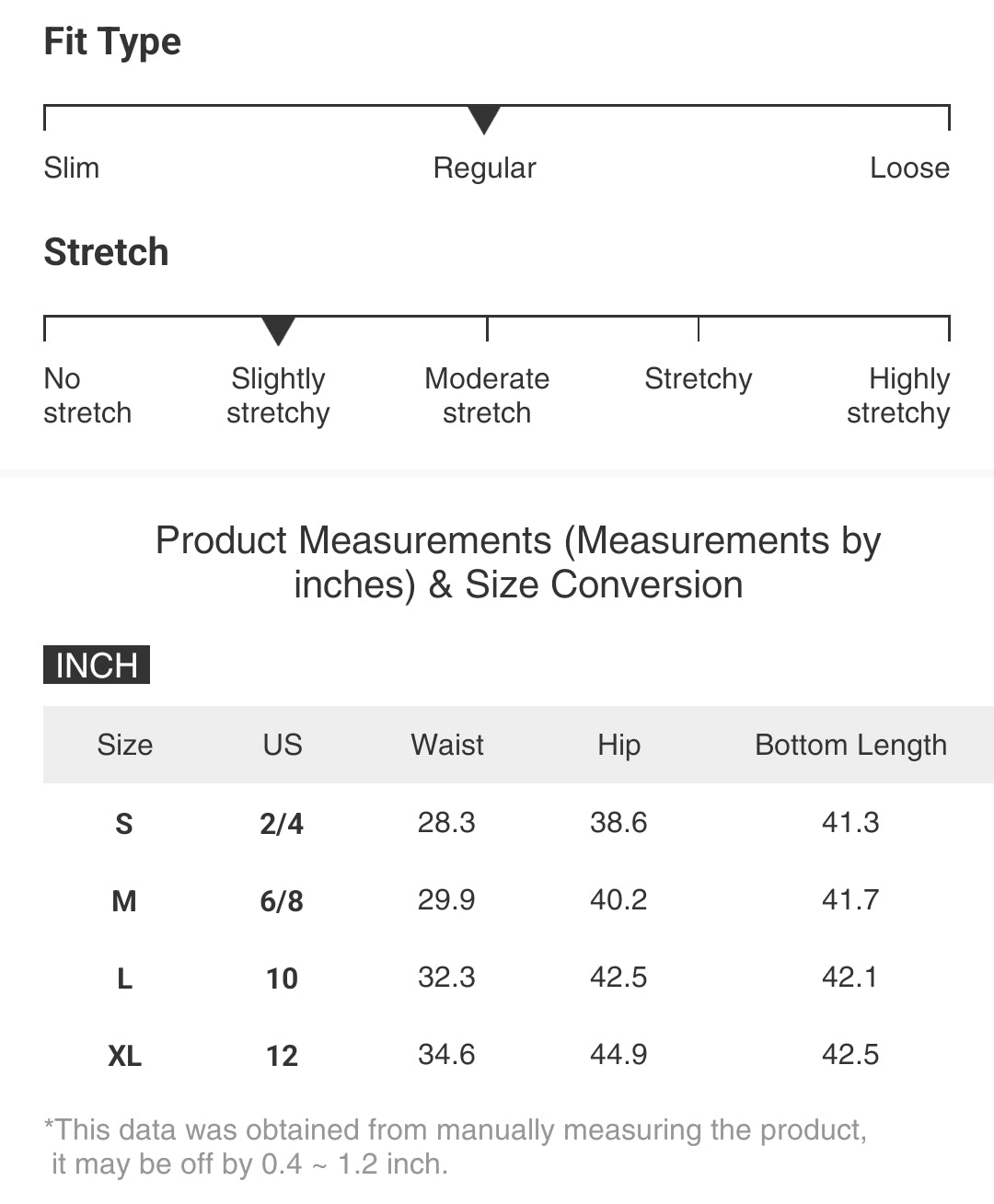 Fit Type

Slim Regular Loose

Stretch

No stretch Slightly stretchy Moderate stretch Stretchy Highly stretchy

Product Measurements (Measurements by inches) & Size Conversion

INCH

| Size | US | Waist | Hip | Bottom Length |
|---|---|---|---|---|
| S | 2/4 | 28.3 | 38.6 | 41.3 |
| M | 6/8 | 29.9 | 40.2 | 41.7 |
| L | 10 | 32.3 | 42.5 | 42.1 |
| XL | 12 | 34.6 | 44.9 | 42.5 |

*This data was obtained from manually measuring the product, it may be off by 0.4 ~ 1.2 inch.